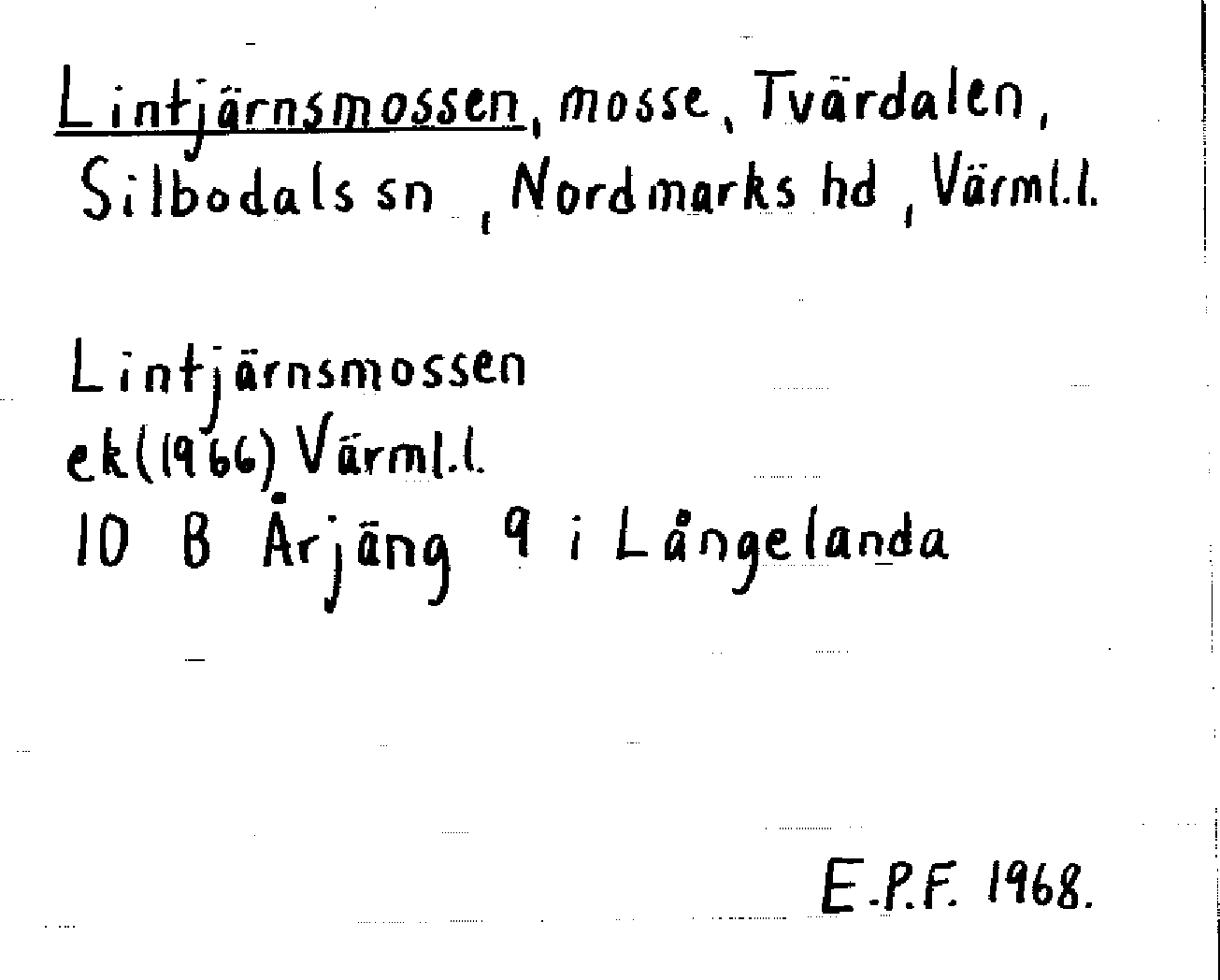 Lintjärnsmossen, mosse, Tvärdalen, Silbodals sn, Nordmarks hd, Värml.l.

Lintjärnsmossen
ek(1966) Värml.l.
10 B Årjäng 9 i Långelanda

E.P.F. 1968.